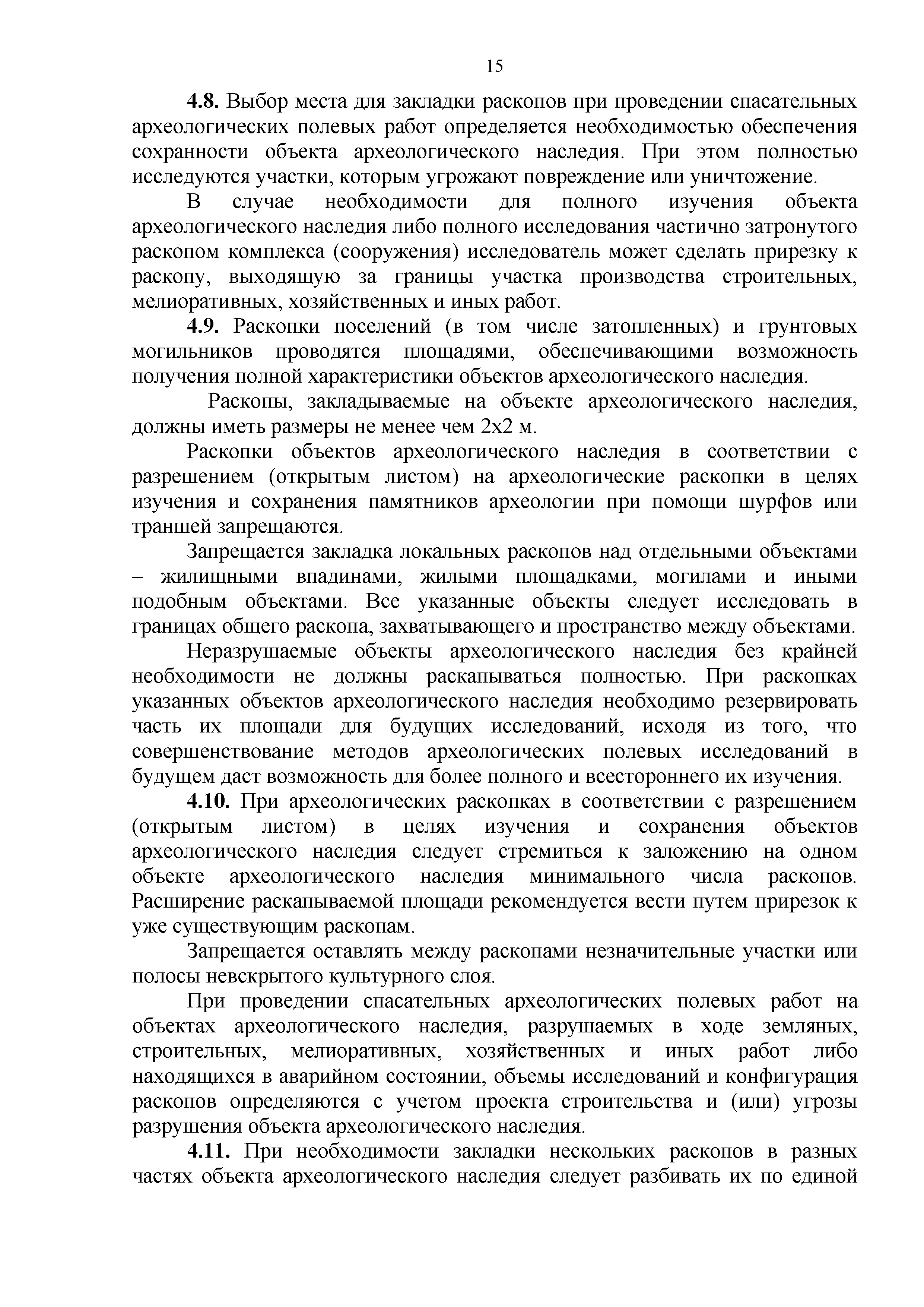 15

4.8. Выбор места для закладки раскопов при проведении спасательных археологических полевых работ определяется необходимостью обеспечения сохранности объекта археологического наследия. При этом полностью исследуются участки, которым угрожают повреждение или уничтожение.

В случае необходимости для полного изучения объекта археологического наследия либо полного исследования частично затронутого раскопом комплекса (сооружения) исследователь может сделать прирезку к раскопу, выходящую за границы участка производства строительных, мелиоративных, хозяйственных и иных работ.

4.9. Раскопки поселений (в том числе затопленных) и грунтовых могильников проводятся площадями, обеспечивающими возможность получения полной характеристики объектов археологического наследия.

Раскопы, закладываемые на объекте археологического наследия, должны иметь размеры не менее чем 2х2 м.

Раскопки объектов археологического наследия в соответствии с разрешением (открытым листом) на археологические раскопки в целях изучения и сохранения памятников археологии при помощи шурфов или траншей запрещаются.

Запрещается закладка локальных раскопов над отдельными объектами – жилищными впадинами, жилыми площадками, могилами и иными подобным объектами. Все указанные объекты следует исследовать в границах общего раскопа, захватывающего и пространство между объектами.

Неразрушаемые объекты археологического наследия без крайней необходимости не должны раскапываться полностью. При раскопках указанных объектов археологического наследия необходимо резервировать часть их площади для будущих исследований, исходя из того, что совершенствование методов археологических полевых исследований в будущем даст возможность для более полного и всестороннего их изучения.

4.10. При археологических раскопках в соответствии с разрешением (открытым листом) в целях изучения и сохранения объектов археологического наследия следует стремиться к заложению на одном объекте археологического наследия минимального числа раскопов. Расширение раскапываемой площади рекомендуется вести путем прирезок к уже существующим раскопам.

Запрещается оставлять между раскопами незначительные участки или полосы невскрытого культурного слоя.

При проведении спасательных археологических полевых работ на объектах археологического наследия, разрушаемых в ходе земляных, строительных, мелиоративных, хозяйственных и иных работ либо находящихся в аварийном состоянии, объемы исследований и конфигурация раскопов определяются с учетом проекта строительства и (или) угрозы разрушения объекта археологического наследия.

4.11. При необходимости закладки нескольких раскопов в разных частях объекта археологического наследия следует разбивать их по единой